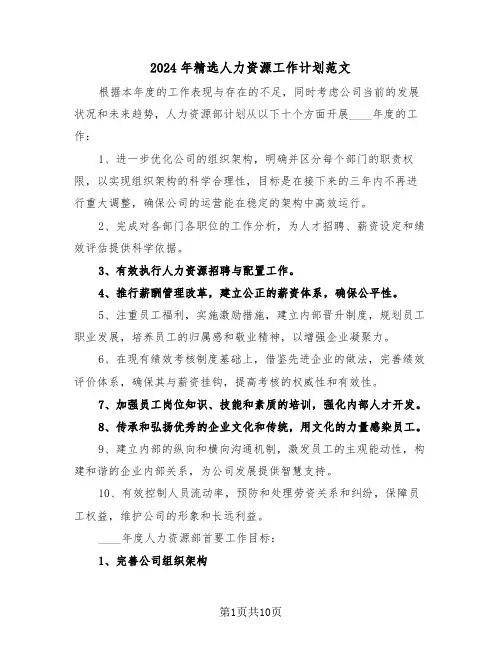 2024 年精选人力资源工作计划范文

根据本年度的工作表现与存在的不足，同时考虑公司当前的发展状况和未来趋势，人力资源部计划从以下十个方面开展____年度的工作：

1、进一步优化公司的组织架构，明确并区分每个部门的职责权限，以实现组织架构的科学合理性，目标是在接下来的三年内不再进行重大调整，确保公司的运营能在稳定的架构中高效运行。

2、完成对各部门各职位的工作分析，为人才招聘、薪资设定和绩效评估提供科学依据。

3、有效执行人力资源招聘与配置工作。

4、推行薪酬管理改革，建立公正的薪资体系，确保公平性。

5、注重员工福利，实施激励措施，建立内部晋升制度，规划员工职业发展，培养员工的归属感和敬业精神，以增强企业凝聚力。

6、在现有绩效考核制度基础上，借鉴先进企业的做法，完善绩效评价体系，确保其与薪资挂钩，提高考核的权威性和有效性。

7、加强员工岗位知识、技能和素质的培训，强化内部人才开发。

8、传承和弘扬优秀的企业文化和传统，用文化的力量感染员工。

9、建立内部的纵向和横向沟通机制，激发员工的主观能动性，构建和谐的企业内部关系，为公司发展提供智慧支持。

10、有效控制人员流动率，预防和处理劳资关系和纠纷，保障员工权益，维护公司的形象和长远利益。

____年度人力资源部首要工作目标：

1、完善公司组织架构

第1页共10页